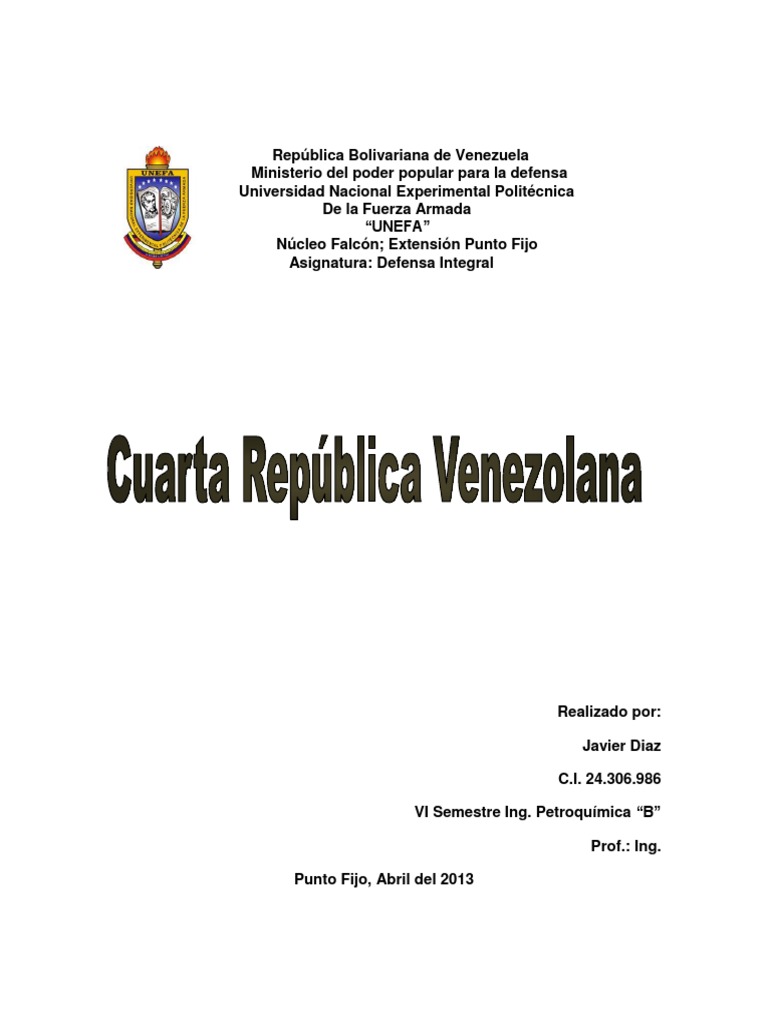 UNEFA

República Bolivariana de Venezuela
Ministerio del poder popular para la defensa
Universidad Nacional Experimental Politécnica
De la Fuerza Armada
"UNEFA"
Núcleo Falcón; Extensión Punto Fijo
Asignatura: Defensa Integral

Cuarta República Venezolana

Realizado por:

Javier Diaz

C.I. 24.306.986

VI Semestre Ing. Petroquímica "B"

Prof.: Ing.

Punto Fijo, Abril del 2013